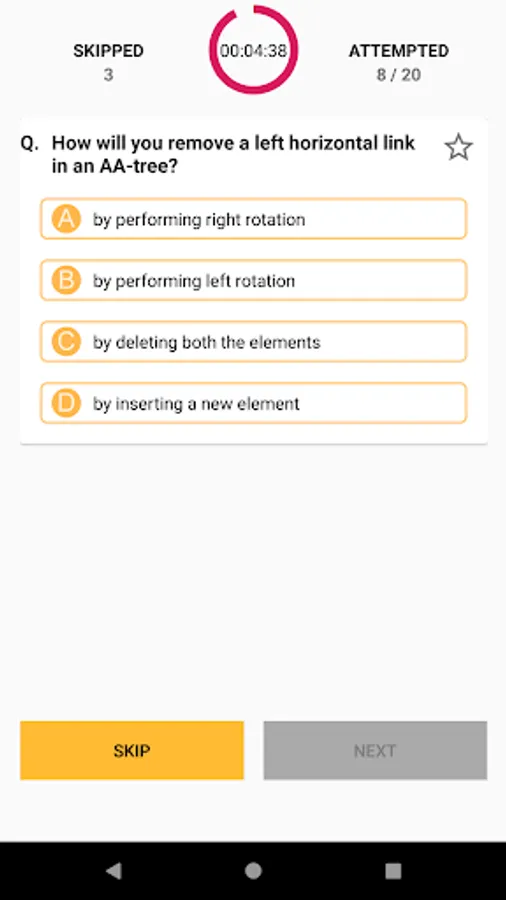 SKIPPED
3

00:04:38

ATTEMPTED
8 / 20

Q. How will you remove a left horizontal link in an AA-tree?

A by performing right rotation

B by performing left rotation

C by deleting both the elements

D by inserting a new element

SKIP

NEXT